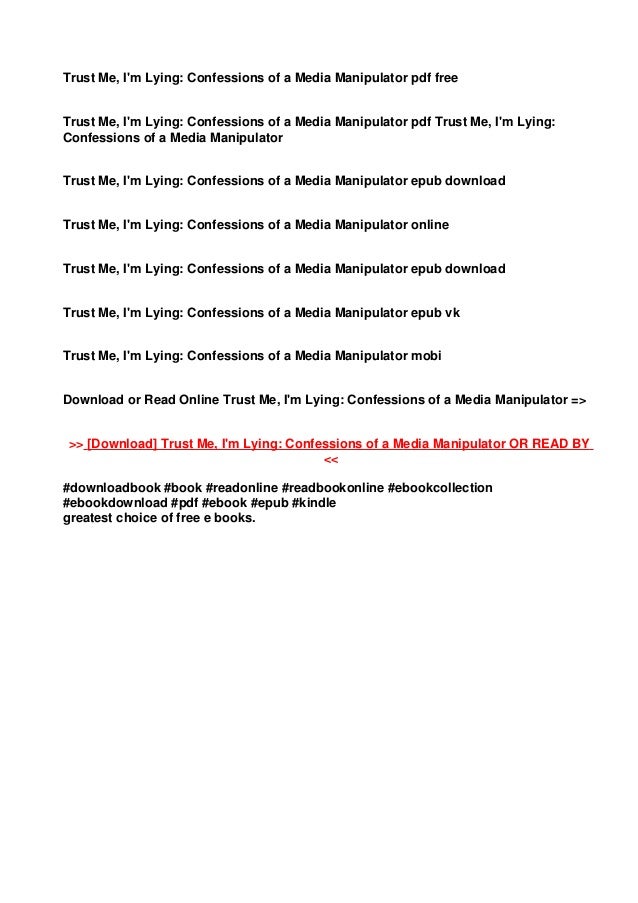 Trust Me, I'm Lying: Confessions of a Media Manipulator pdf free

Trust Me, I'm Lying: Confessions of a Media Manipulator pdf Trust Me, I'm Lying: Confessions of a Media Manipulator

Trust Me, I'm Lying: Confessions of a Media Manipulator epub download

Trust Me, I'm Lying: Confessions of a Media Manipulator online

Trust Me, I'm Lying: Confessions of a Media Manipulator epub download

Trust Me, I'm Lying: Confessions of a Media Manipulator epub vk

Trust Me, I'm Lying: Confessions of a Media Manipulator mobi

Download or Read Online Trust Me, I'm Lying: Confessions of a Media Manipulator =>

>> [Download] Trust Me, I'm Lying: Confessions of a Media Manipulator OR READ BY <<

#downloadbook #book #readonline #readbookonline #ebookcollection #ebookdownload #pdf #ebook #epub #kindle
greatest choice of free e books.